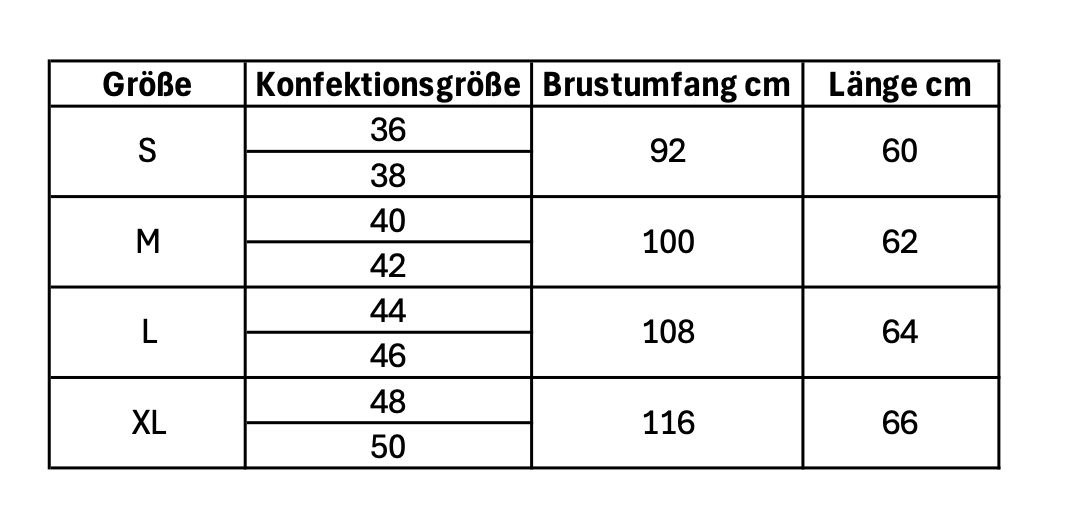 | Größe | Konfektionsgröße | Brustumfang cm | Länge cm |
|---|---|---|---|
| S | 36 | 92 | 60 |
| | 38 | | |
| M | 40 | 100 | 62 |
| | 42 | | |
| L | 44 | 108 | 64 |
| | 46 | | |
| XL | 48 | 116 | 66 |
| | 50 | | |